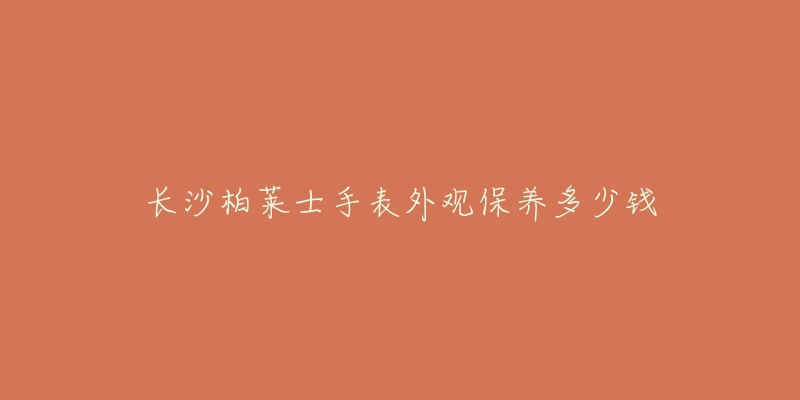 长沙柏莱士手表外观保养多少钱